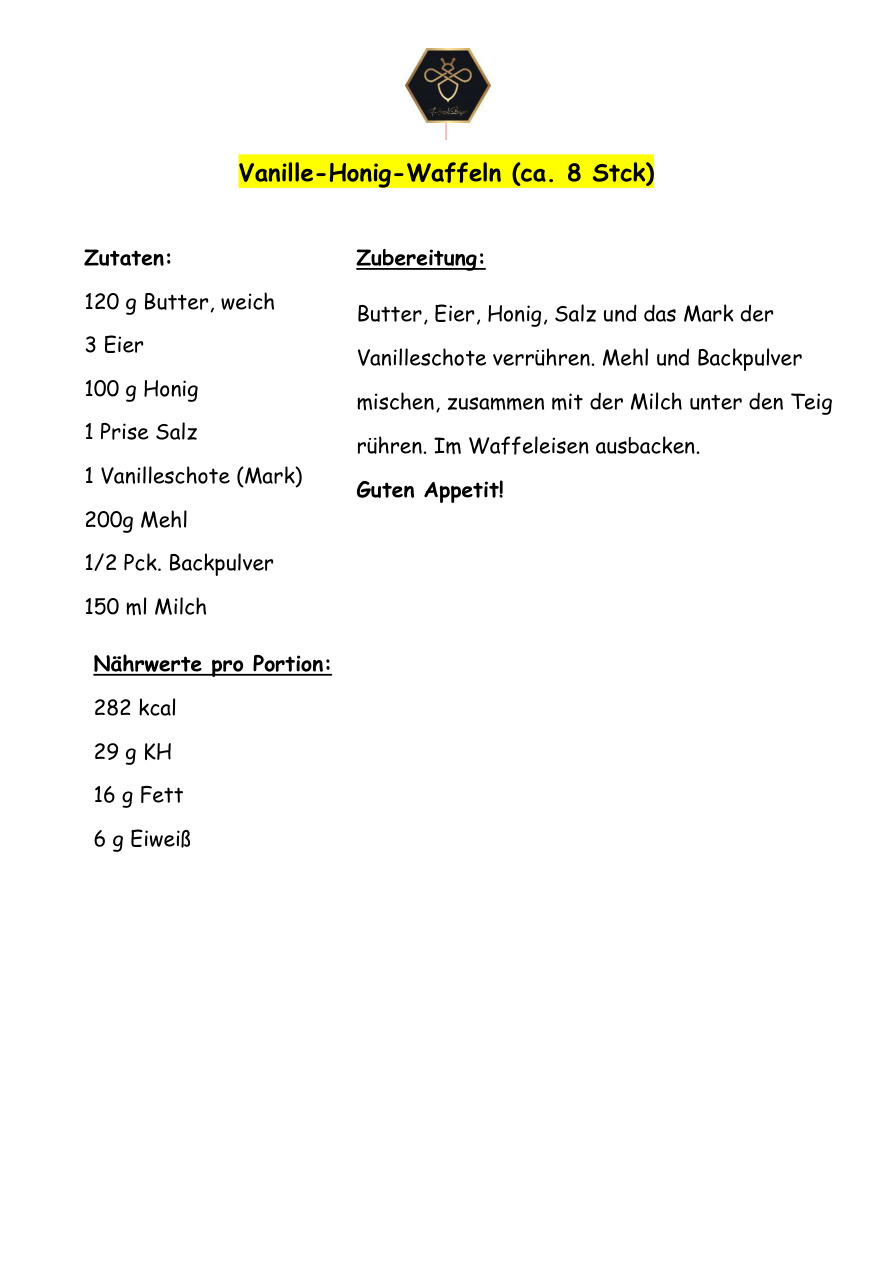 Vanille-Honig-Waffeln (ca. 8 Stck)

Zutaten:

120 g Butter, weich

3 Eier

100 g Honig

1 Prise Salz

1 Vanilleschote (Mark)

200g Mehl

1/2 Pck. Backpulver

150 ml Milch

Nährwerte pro Portion:

282 kcal

29 g KH

16 g Fett

6 g Eiweiß

Zubereitung:

Butter, Eier, Honig, Salz und das Mark der Vanilleschote verrühren. Mehl und Backpulver mischen, zusammen mit der Milch unter den Teig rühren. Im Waffeleisen ausbacken.

Guten Appetit!